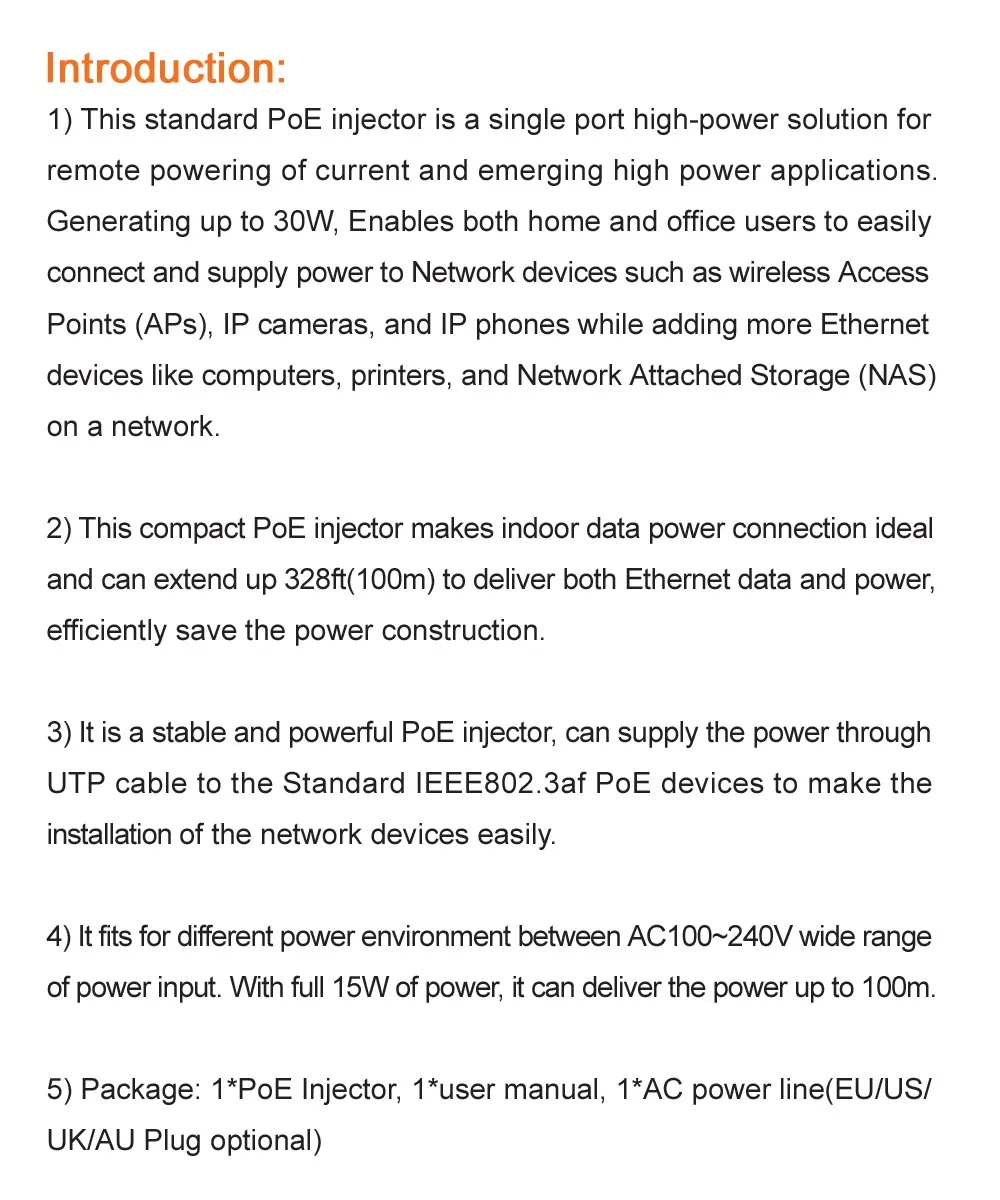 Introduction:

1) This standard PoE injector is a single port high-power solution for remote powering of current and emerging high power applications. Generating up to 30W, Enables both home and office users to easily connect and supply power to Network devices such as wireless Access Points (APs), IP cameras, and IP phones while adding more Ethernet devices like computers, printers, and Network Attached Storage (NAS) on a network.

2) This compact PoE injector makes indoor data power connection ideal and can extend up 328ft(100m) to deliver both Ethernet data and power, efficiently save the power construction.

3) It is a stable and powerful PoE injector, can supply the power through UTP cable to the Standard IEEE802.3af PoE devices to make the installation of the network devices easily.

4) It fits for different power environment between AC100~240V wide range of power input. With full 15W of power, it can deliver the power up to 100m.

5) Package: 1*PoE Injector, 1*user manual, 1*AC power line(EU/US/UK/AU Plug optional)